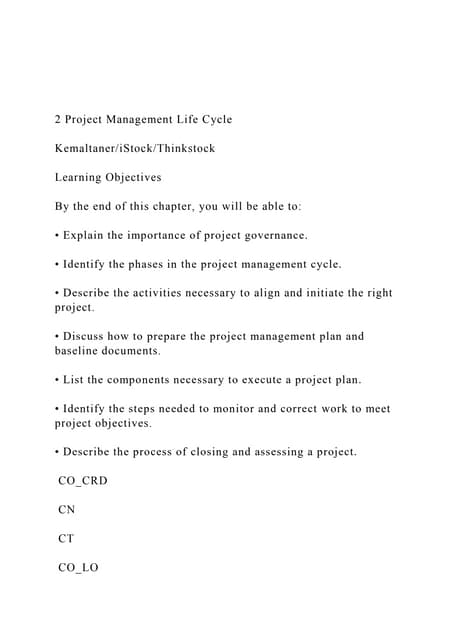 2 Project Management Life Cycle

Kemaltaner/iStock/Thinkstock

Learning Objectives

By the end of this chapter, you will be able to:

• Explain the importance of project governance.

• Identify the phases in the project management cycle.

• Describe the activities necessary to align and initiate the right project.

• Discuss how to prepare the project management plan and baseline documents.

• List the components necessary to execute a project plan.

• Identify the steps needed to monitor and correct work to meet project objectives.

• Describe the process of closing and assessing a project.

CO_CRD

CN

CT

CO_LO